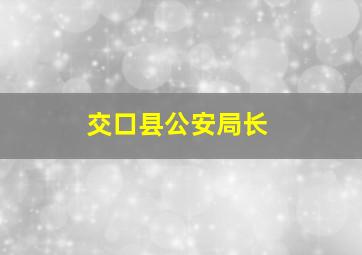 交口县公安局长